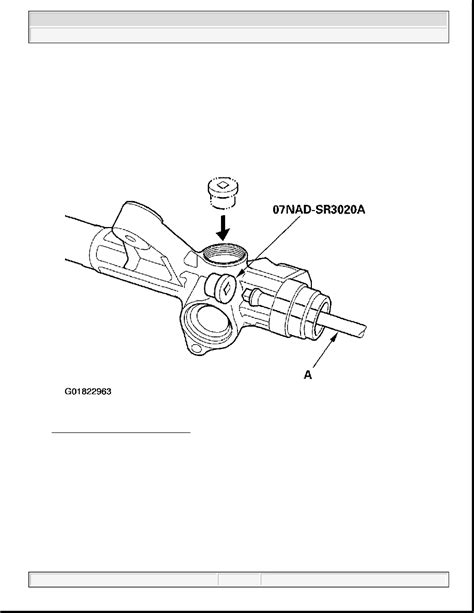 07NAD-SR3020A

A

G01822963